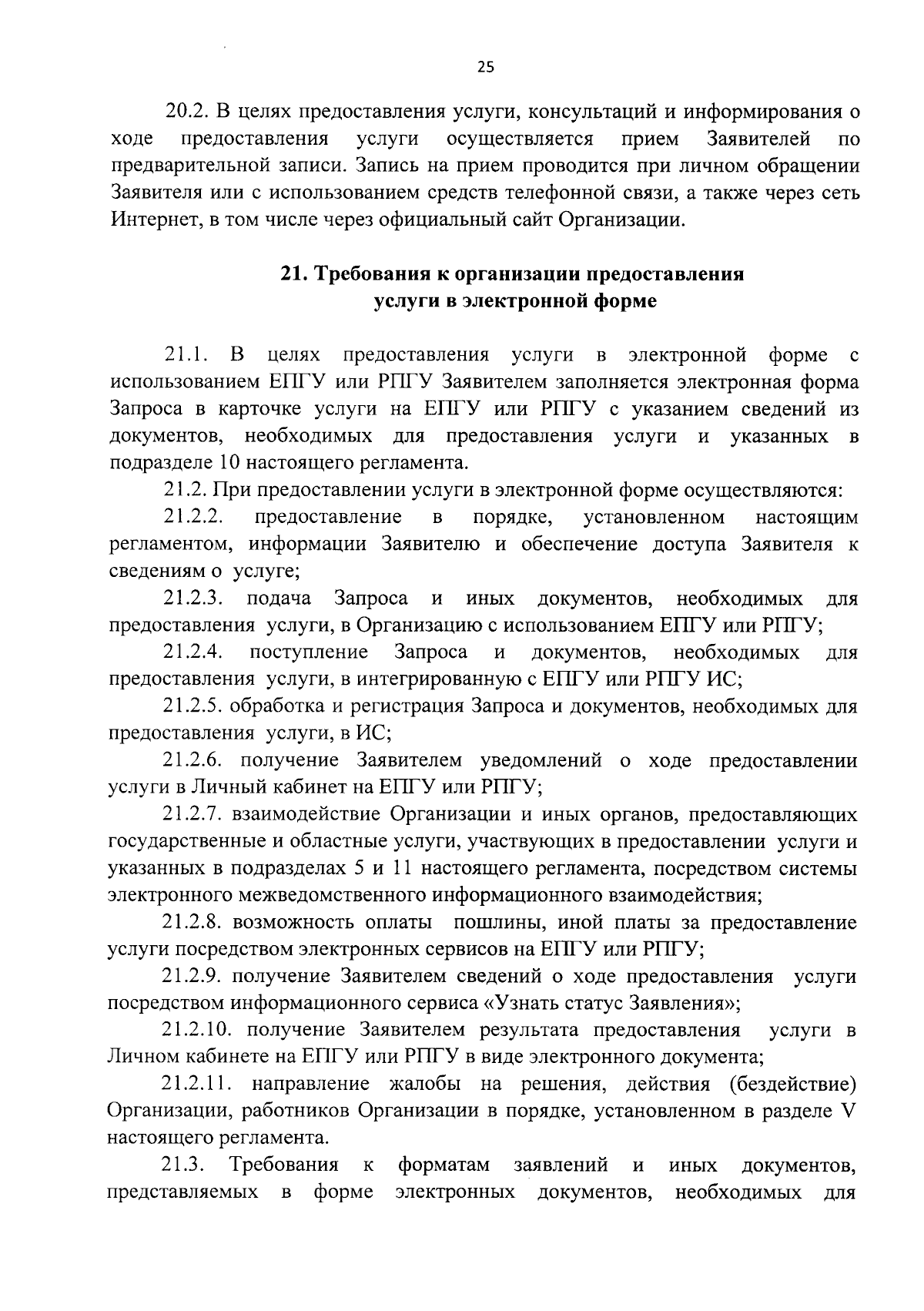 25

20.2. В целях предоставления услуги, консультаций и информирования о ходе предоставления услуги осуществляется прием Заявителей по предварительной записи. Запись на прием проводится при личном обращении Заявителя или с использованием средств телефонной связи, а также через сеть Интернет, в том числе через официальный сайт Организации.

21. Требования к организации предоставления услуги в электронной форме

21.1. В целях предоставления услуги в электронной форме с использованием ЕПГУ или РПГУ Заявителем заполняется электронная форма Запроса в карточке услуги на ЕПГУ или РПГУ с указанием сведений из документов, необходимых для предоставления услуги и указанных в подразделе 10 настоящего регламента.

21.2. При предоставлении услуги в электронной форме осуществляются:

21.2.2. предоставление в порядке, установленном настоящим регламентом, информации Заявителю и обеспечение доступа Заявителя к сведениям о услуге;

21.2.3. подача Запроса и иных документов, необходимых для предоставления услуги, в Организацию с использованием ЕПГУ или РПГУ;

21.2.4. поступление Запроса и документов, необходимых для предоставления услуги, в интегрированную с ЕПГУ или РПГУ ИС;

21.2.5. обработка и регистрация Запроса и документов, необходимых для предоставления услуги, в ИС;

21.2.6. получение Заявителем уведомлений о ходе предоставлении услуги в Личный кабинет на ЕПГУ или РПГУ;

21.2.7. взаимодействие Организации и иных органов, предоставляющих государственные и областные услуги, участвующих в предоставлении услуги и указанных в подразделах 5 и 11 настоящего регламента, посредством системы электронного межведомственного информационного взаимодействия;

21.2.8. возможность оплаты пошлины, иной платы за предоставление услуги посредством электронных сервисов на ЕПГУ или РПГУ;

21.2.9. получение Заявителем сведений о ходе предоставления услуги посредством информационного сервиса «Узнать статус Заявления»;

21.2.10. получение Заявителем результата предоставления услуги в Личном кабинете на ЕПГУ или РПГУ в виде электронного документа;

21.2.11. направление жалобы на решения, действия (бездействие) Организации, работников Организации в порядке, установленном в разделе V настоящего регламента.

21.3. Требования к форматам заявлений и иных документов, представляемых в форме электронных документов, необходимых для